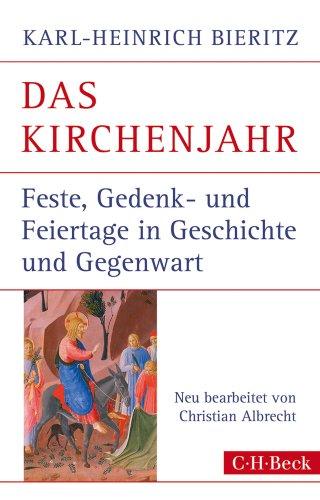 KARL-HEINRICH BIERITZ

DAS KIRCHENJAHR

Feste, Gedenk- und Feiertage in Geschichte und Gegenwart

Neu bearbeitet von Christian Albrecht

C·H·Beck